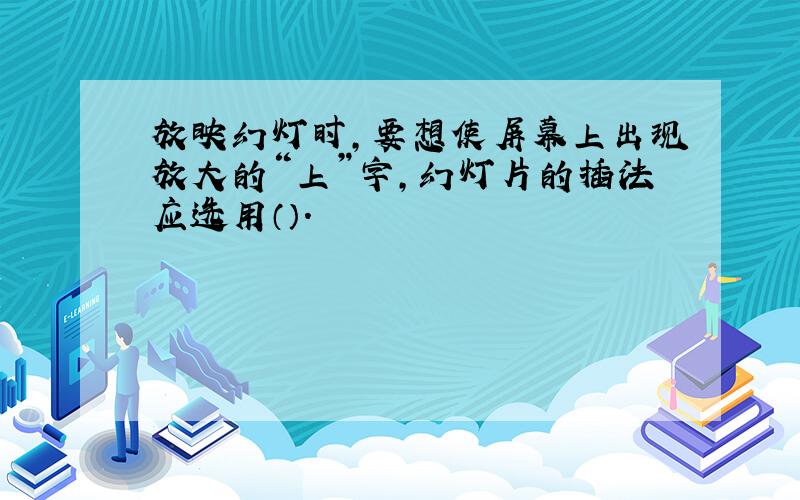 放映幻灯时，要想使屏幕上出现放大的“上”字，幻灯片的插法应选用（）.

E-LEARNING